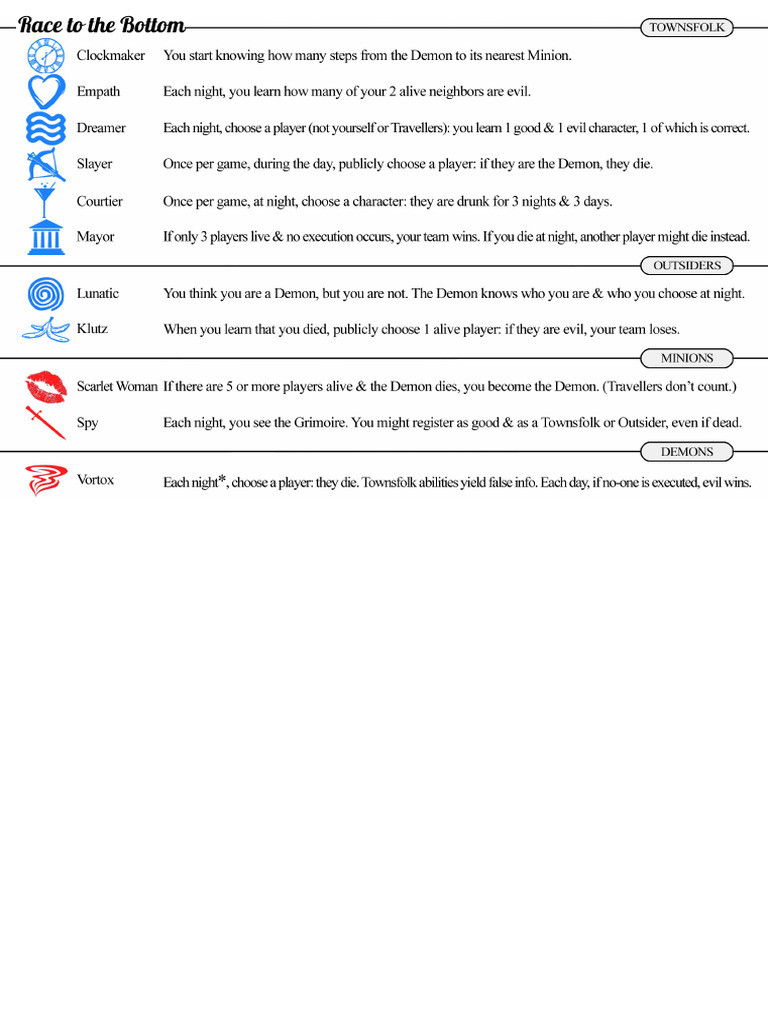 Race to the Bottom

TOWNSFOLK

Clockmaker You start knowing how many steps from the Demon to its nearest Minion.

Empath Each night, you learn how many of your 2 alive neighbors are evil.

Dreamer Each night, choose a player (not yourself or Travellers): you learn 1 good & 1 evil character, 1 of which is correct.

Slayer Once per game, during the day, publicly choose a player: if they are the Demon, they die.

Courtier Once per game, at night, choose a character: they are drunk for 3 nights & 3 days.

Mayor If only 3 players live & no execution occurs, your team wins. If you die at night, another player might die instead.

OUTSIDERS

Lunatic You think you are a Demon, but you are not. The Demon knows who you are & who you choose at night.

Klutz When you learn that you died, publicly choose 1 alive player: if they are evil, your team loses.

MINIONS

Scarlet Woman If there are 5 or more players alive & the Demon dies, you become the Demon. (Travellers don't count.)

Spy Each night, you see the Grimoire. You might register as good & as a Townsfolk or Outsider, even if dead.

DEMONS

Vortox Each night*, choose a player: they die. Townsfolk abilities yield false info. Each day, if no-one is executed, evil wins.